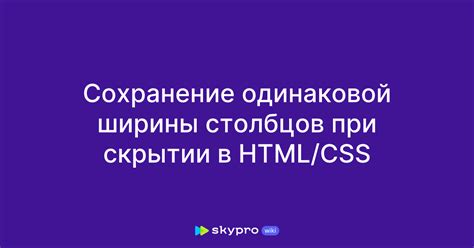 Сохранение одинаковой ширины столбцов при скрытии в HTML/CSS

skypro wiki